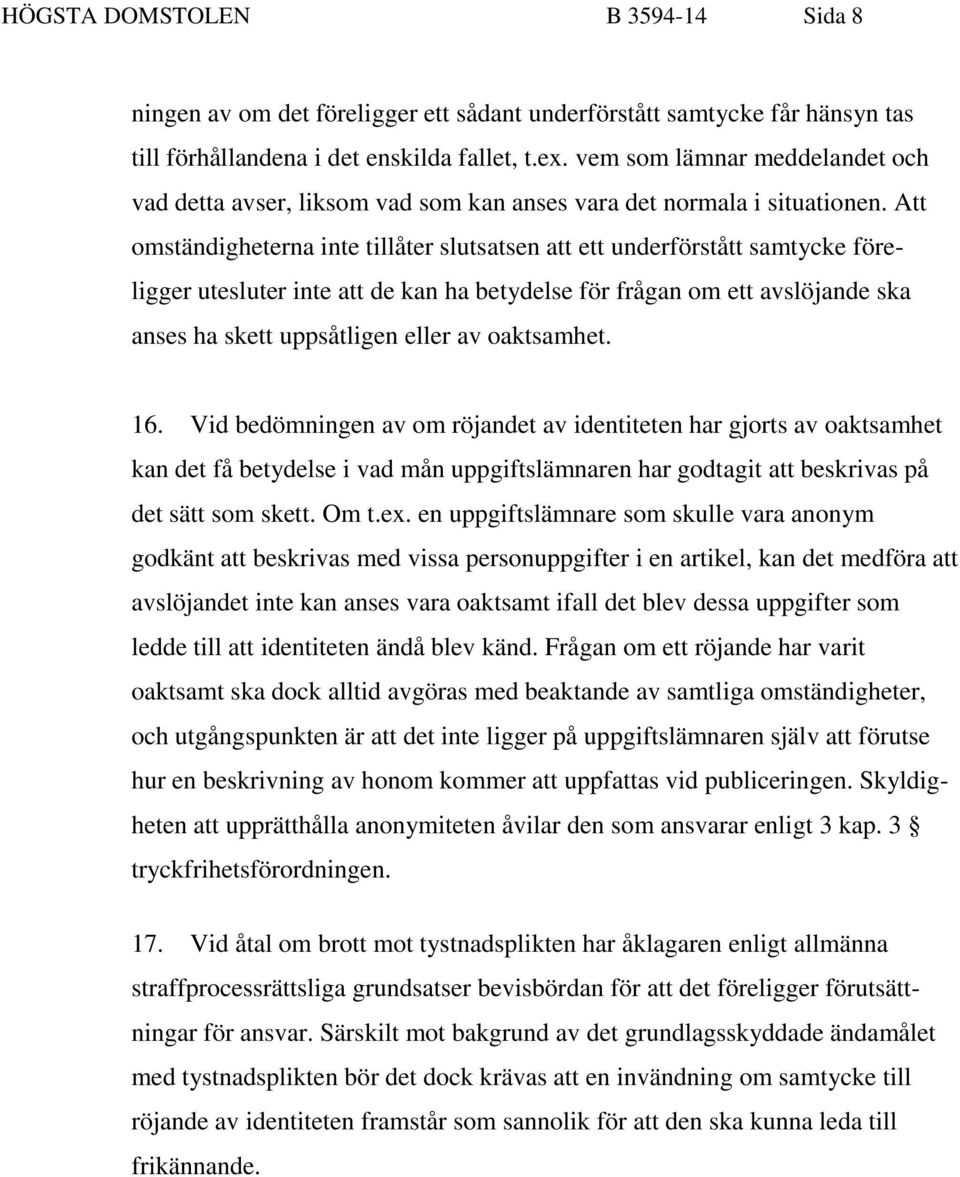 HÖGSTA DOMSTOLEN B 3594-14 Sida 8

ningen av om det föreligger ett sådant underförstått samtycke får hänsyn tas till förhållandena i det enskilda fallet, t.ex. vem som lämnar meddelandet och vad detta avser, liksom vad som kan anses vara det normala i situationen. Att omständigheterna inte tillåter slutsatsen att ett underförstått samtycke föreligger utesluter inte att de kan ha betydelse för frågan om ett avslöjande ska anses ha skett uppsåtligen eller av oaktsamhet.

16. Vid bedömningen av om röjandet av identiteten har gjorts av oaktsamhet kan det få betydelse i vad mån uppgiftslämnaren har godtagit att beskrivas på det sätt som skett. Om t.ex. en uppgiftslämnare som skulle vara anonym godkänt att beskrivas med vissa personuppgifter i en artikel, kan det medföra att avslöjandet inte kan anses vara oaktsamt ifall det blev dessa uppgifter som ledde till att identiteten ändå blev känd. Frågan om ett röjande har varit oaktsamt ska dock alltid avgöras med beaktande av samtliga omständigheter, och utgångspunkten är att det inte ligger på uppgiftslämnaren själv att förutse hur en beskrivning av honom kommer att uppfattas vid publiceringen. Skyldigheten att upprätthålla anonymiteten åvilar den som ansvarar enligt 3 kap. 3 § tryckfrihetsförordningen.

17. Vid åtal om brott mot tystnadsplikten har åklagaren enligt allmänna straffprocessrättsliga grundsatser bevisbördan för att det föreligger förutsättningar för ansvar. Särskilt mot bakgrund av det grundlagsskyddade ändamålet med tystnadsplikten bör det dock krävas att en invändning om samtycke till röjande av identiteten framstår som sannolik för att den ska kunna leda till frikännande.